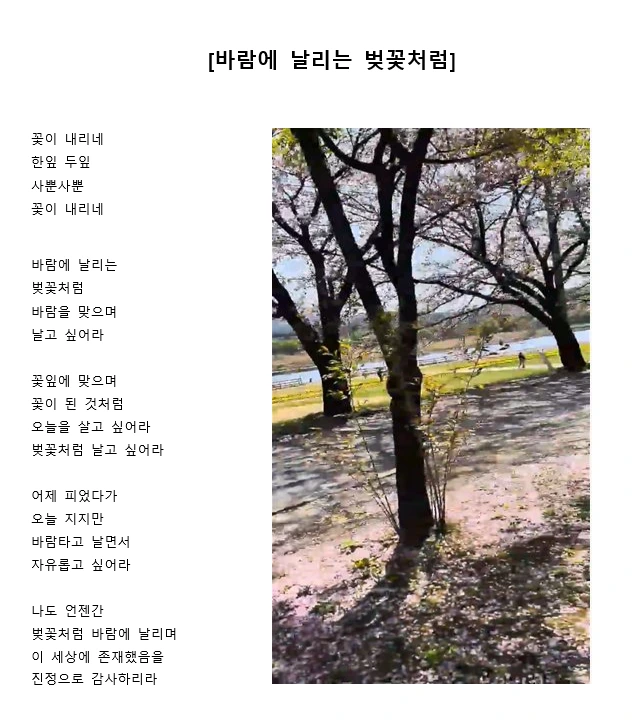 [바람에 날리는 벚꽃처럼]

꽃이 내리네
한잎 두잎
사뿐사뿐
꽃이 내리네

바람에 날리는
벚꽃처럼
바람을 맞으며
날고 싶어라

꽃잎에 맞으며
꽃이 된 것처럼
오늘을 살고 싶어라
벚꽃처럼 날고 싶어라

어제 피었다가
오늘 지지만
바람타고 날면서
자유롭고 싶어라

나도 언젠간
벚꽃처럼 바람에 날리며
이 세상에 존재했음을
진정으로 감사하리라